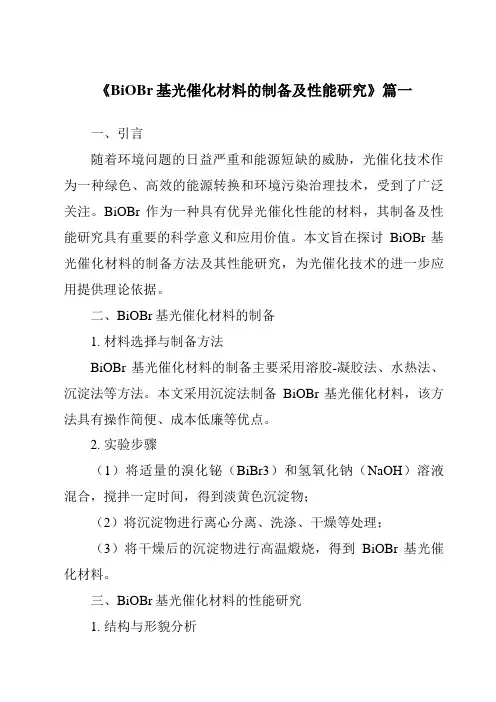 《BiOBr 基光催化材料的制备及性能研究》篇一

一、引言

随着环境问题的日益严重和能源短缺的威胁，光催化技术作为一种绿色、高效的能源转换和环境污染治理技术，受到了广泛关注。BiOBr 作为一种具有优异光催化性能的材料，其制备及性能研究具有重要的科学意义和应用价值。本文旨在探讨 BiOBr 基光催化材料的制备方法及其性能研究，为光催化技术的进一步应用提供理论依据。

二、BiOBr 基光催化材料的制备

1. 材料选择与制备方法

BiOBr 基光催化材料的制备主要采用溶胶-凝胶法、水热法、沉淀法等方法。本文采用沉淀法制备 BiOBr 基光催化材料，该方法具有操作简便、成本低廉等优点。

2. 实验步骤

（1）将适量的溴化铋（BiBr3）和氢氧化钠（NaOH）溶液混合，搅拌一定时间，得到淡黄色沉淀物；

（2）将沉淀物进行离心分离、洗涤、干燥等处理；

（3）将干燥后的沉淀物进行高温煅烧，得到 BiOBr 基光催化材料。

三、BiOBr 基光催化材料的性能研究

1. 结构与形貌分析